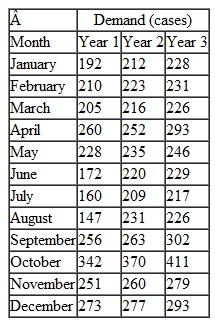 | Â | Demand (cases) | | |
|---|---|---|---|
| Month | Year 1 | Year 2 | Year 3 |
| January | 192 | 212 | 228 |
| February | 210 | 223 | 231 |
| March | 205 | 216 | 226 |
| April | 260 | 252 | 293 |
| May | 228 | 235 | 246 |
| June | 172 | 220 | 229 |
| July | 160 | 209 | 217 |
| August | 147 | 231 | 226 |
| September | 256 | 263 | 302 |
| October | 342 | 370 | 411 |
| November | 251 | 260 | 279 |
| December | 273 | 277 | 293 |